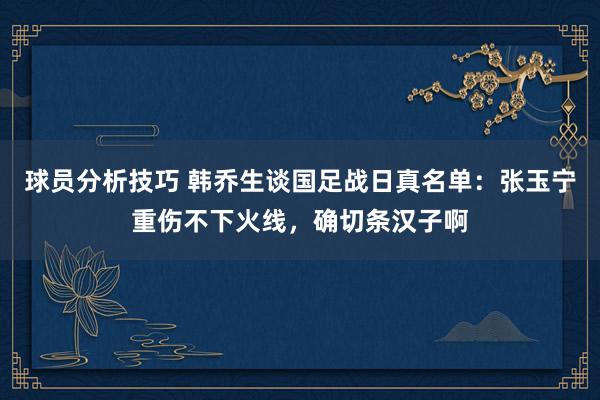 球员分析技巧 韩乔生谈国足战日真名单：张玉宁重伤不下火线，确切条汉子啊